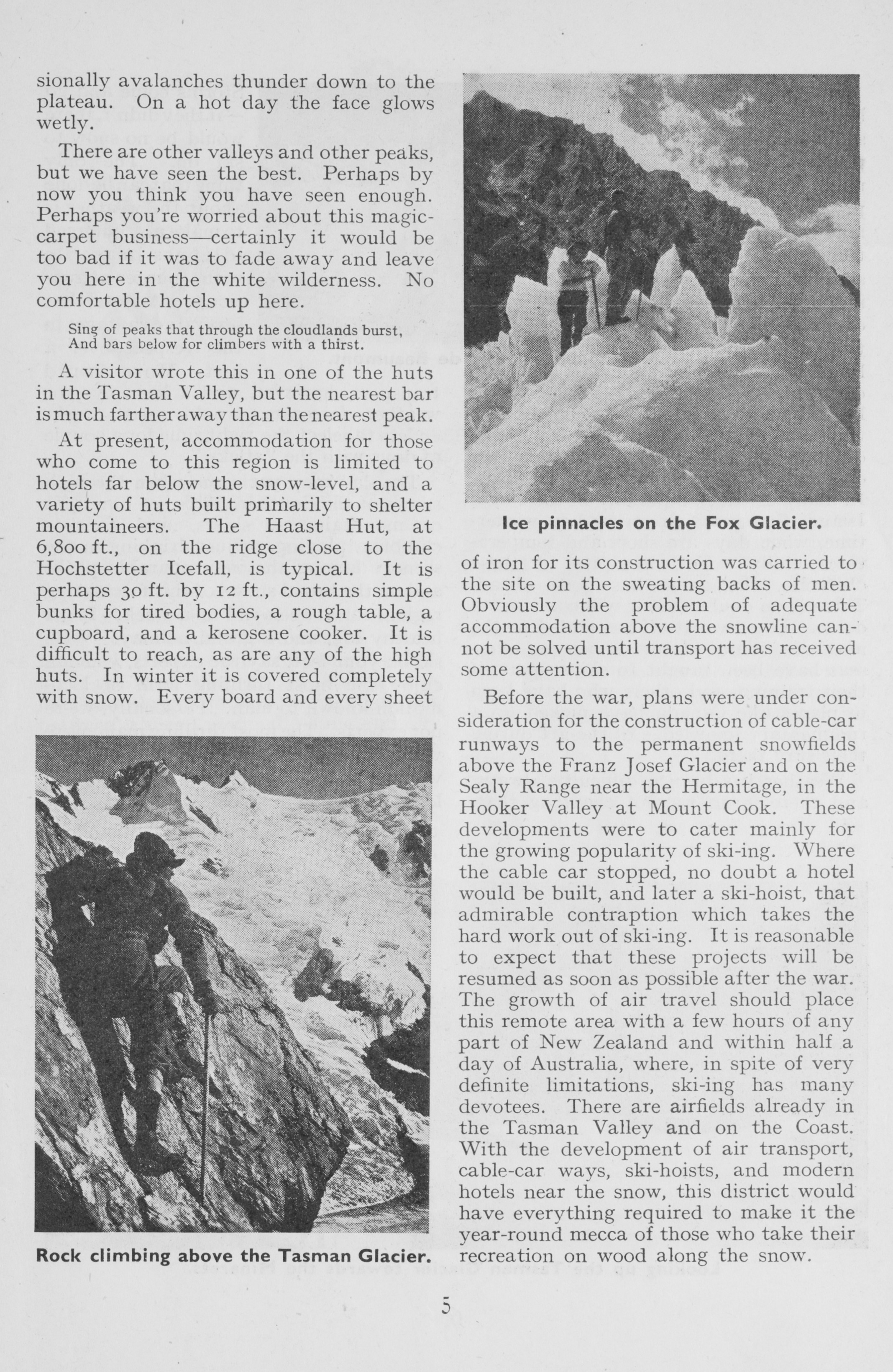 sionally avalanches thunder down to the plateau. On a hot day the face glows wetly.

There are other valleys and other peaks, but we have seen the best. Perhaps by now you think you have seen enough. Perhaps you're worried about this magic-carpet business—certainly it would be too bad if it was to fade away and leave you here in the white wilderness. No comfortable hotels up here.

Sing of peaks that through the cloudlands burst,
And bars below for climbers with a thirst.

A visitor wrote this in one of the huts in the Tasman Valley, but the nearest bar is much farther away than the nearest peak.

At present, accommodation for those who come to this region is limited to hotels far below the snow-level, and a variety of huts built primarily to shelter mountaineers. The Haast Hut, at 6,800 ft., on the ridge close to the Hochstetter Icefall, is typical. It is perhaps 30 ft. by 12 ft., contains simple bunks for tired bodies, a rough table, a cupboard, and a kerosene cooker. It is difficult to reach, as are any of the high huts. In winter it is covered completely with snow. Every board and every sheet

Rock climbing above the Tasman Glacier.

Ice pinnacles on the Fox Glacier.

of iron for its construction was carried to the site on the sweating backs of men. Obviously the problem of adequate accommodation above the snowline cannot be solved until transport has received some attention.

Before the war, plans were under consideration for the construction of cable-car runways to the permanent snowfields above the Franz Josef Glacier and on the Sealy Range near the Hermitage, in the Hooker Valley at Mount Cook. These developments were to cater mainly for the growing popularity of ski-ing. Where the cable car stopped, no doubt a hotel would be built, and later a ski-hoist, that admirable contraption which takes the hard work out of ski-ing. It is reasonable to expect that these projects will be resumed as soon as possible after the war. The growth of air travel should place this remote area with a few hours of any part of New Zealand and within half a day of Australia, where, in spite of very definite limitations, ski-ing has many devotees. There are airfields already in the Tasman Valley and on the Coast. With the development of air transport, cable-car ways, ski-hoists, and modern hotels near the snow, this district would have everything required to make it the year-round mecca of those who take their recreation on wood along the snow.

5